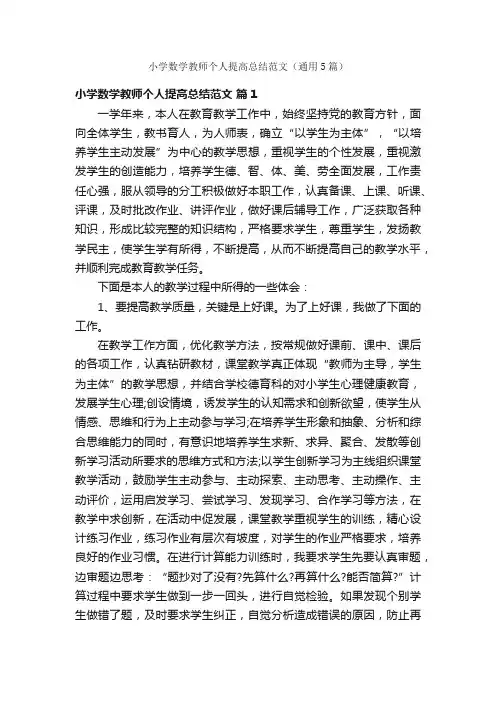 小学数学教师个人提高总结范文（通用5篇）

小学数学教师个人提高总结范文 篇1

一学年来，本人在教育教学工作中，始终坚持党的教育方针，面向全体学生，教书育人，为人师表，确立“以学生为主体”，“以培养学生主动发展”为中心的教学思想，重视学生的个性发展，重视激发学生的创造能力，培养学生德、智、体、美、劳全面发展，工作责任心强，服从领导的分工积极做好本职工作，认真备课、上课、听课、评课，及时批改作业、讲评作业，做好课后辅导工作，广泛获取各种知识，形成比较完整的知识结构，严格要求学生，尊重学生，发扬教学民主，使学生学有所得，不断提高，从而不断提高自己的教学水平，并顺利完成教育教学任务。

下面是本人的教学过程中所得的一些体会：

1、要提高教学质量，关键是上好课。为了上好课，我做了下面的工作。

在教学工作方面，优化教学方法，按常规做好课前、课中、课后的各项工作，认真钻研教材，课堂教学真正体现“教师为主导，学生为主体”的教学思想，并结合学校德育科的对小学生心理健康教育，发展学生心理;创设情境，诱发学生的认知需求和创新欲望，使学生从情感、思维和行为上主动参与学习;在培养学生形象和抽象、分析和综合思维能力的同时，有意识地培养学生求新、求异、聚合、发散等创新学习活动所要求的思维方式和方法;以学生创新学习为主线组织课堂教学活动，鼓励学生主动参与、主动探索、主动思考、主动操作、主动评价，运用启发学习、尝试学习、发现学习、合作学习等方法，在教学中求创新，在活动中促发展，课堂教学重视学生的训练，精心设计练习作业，练习作业有层次有坡度，对学生的作业严格要求，培养良好的作业习惯。在进行计算能力训练时，我要求学生先要认真审题，边审题边思考：“题抄对了没有?先算什么?再算什么?能否简算?”计算过程中要求学生做到一步一回头，进行自觉检验。如果发现个别学生做错了题，及时要求学生纠正，自觉分析造成错误的原因，防止再